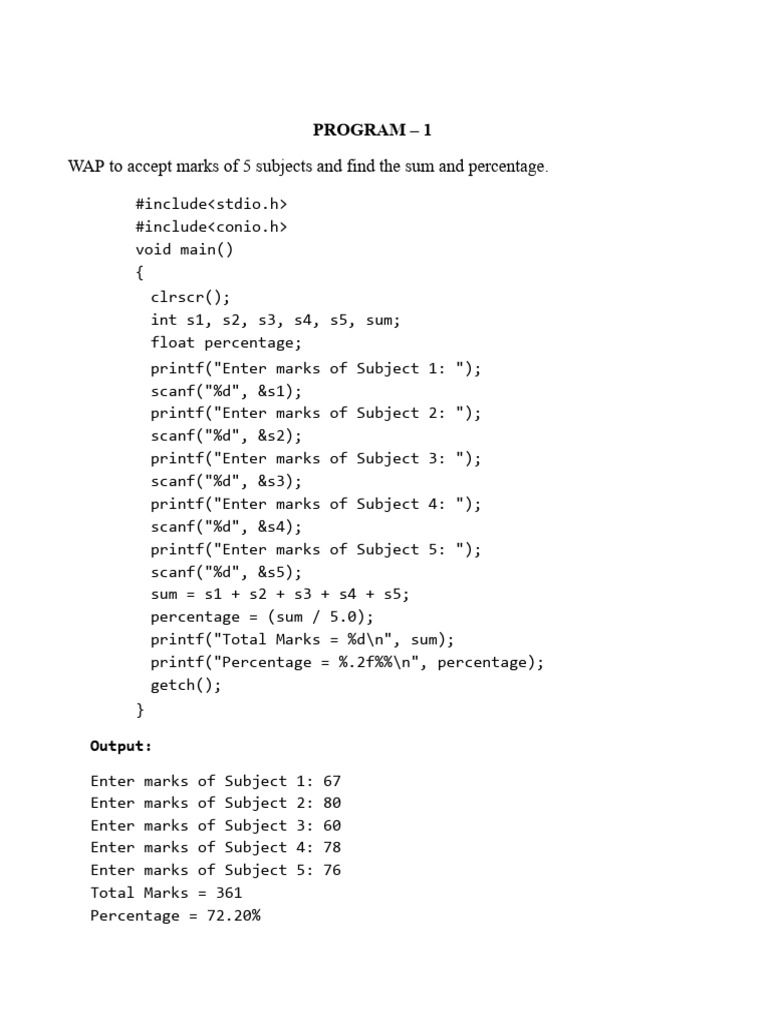 PROGRAM – 1

WAP to accept marks of 5 subjects and find the sum and percentage.

#include<stdio.h>
#include<conio.h>
void main()
{
clrscr();
int s1, s2, s3, s4, s5, sum;
float percentage;
printf("Enter marks of Subject 1: ");
scanf("%d", &s1);
printf("Enter marks of Subject 2: ");
scanf("%d", &s2);
printf("Enter marks of Subject 3: ");
scanf("%d", &s3);
printf("Enter marks of Subject 4: ");
scanf("%d", &s4);
printf("Enter marks of Subject 5: ");
scanf("%d", &s5);
sum = s1 + s2 + s3 + s4 + s5;
percentage = (sum / 5.0);
printf("Total Marks = %d\n", sum);
printf("Percentage = %.2f%%\n", percentage);
getch();
}

Output:

Enter marks of Subject 1: 67
Enter marks of Subject 2: 80
Enter marks of Subject 3: 60
Enter marks of Subject 4: 78
Enter marks of Subject 5: 76
Total Marks = 361
Percentage = 72.20%